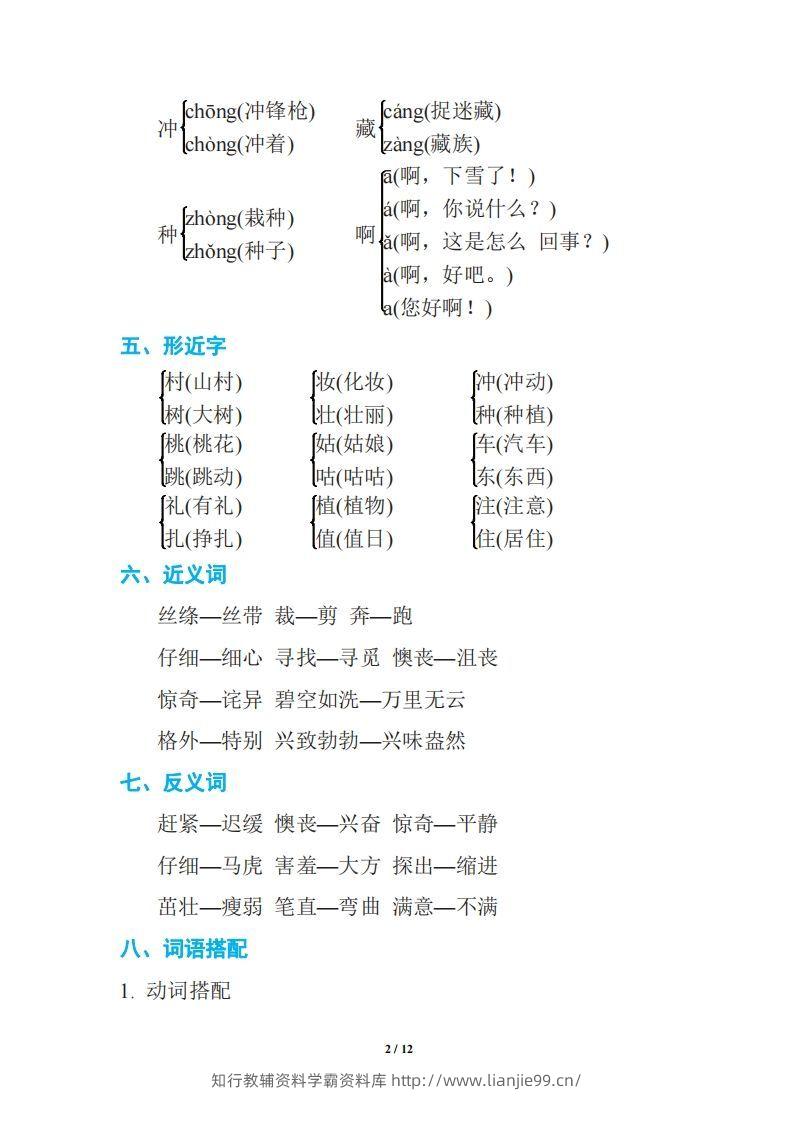 冲 chōng(冲锋枪)
chòng(冲着)

藏 cáng(捉迷藏)
zàng(藏族)

种 zhòng(栽种)
zhǒng(种子)

啊 ā(啊，下雪了！)
á(啊，你说什么？)
ǎ(啊，这是怎么 回事？)
à(啊，好吧。)
a(您好啊！)

五、形近字

村(山村)
树(大树)
妆(化妆)
壮(壮丽)
冲(冲动)
种(种植)
桃(桃花)
跳(跳动)
姑(姑娘)
咕(咕咕)
车(汽车)
东(东西)
礼(有礼)
扎(挣扎)
植(植物)
值(值日)
注(注意)
住(居住)

六、近义词

丝绦—丝带 裁—剪 奔—跑

仔细—细心 寻找—寻觅 懊丧—沮丧

惊奇—诧异 碧空如洗—万里无云

格外—特别 兴致勃勃—兴味盎然

七、反义词

赶紧—迟缓 懊丧—兴奋 惊奇—平静

仔细—马虎 害羞—大方 探出—缩进

茁壮—瘦弱 笔直—弯曲 满意—不满

八、词语搭配

1. 动词搭配

2 / 12

知行教辅资料学霸资料库 http://www.lianjie99.cn/